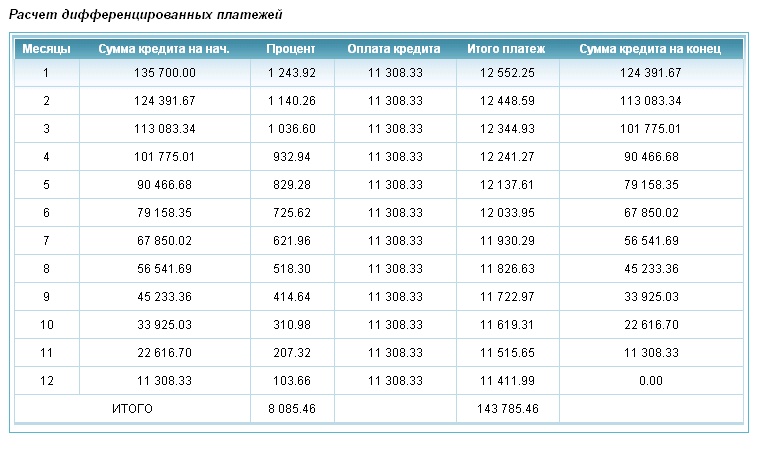 Расчет дифференцированных платежей

| Месяцы | Сумма кредита на нач. | Процент | Оплата кредита | Итого платеж | Сумма кредита на конец |
|---|---|---|---|---|---|
| 1 | 135 700.00 | 1 243.92 | 11 308.33 | 12 552.25 | 124 391.67 |
| 2 | 124 391.67 | 1 140.26 | 11 308.33 | 12 448.59 | 113 083.34 |
| 3 | 113 083.34 | 1 036.60 | 11 308.33 | 12 344.93 | 101 775.01 |
| 4 | 101 775.01 | 932.94 | 11 308.33 | 12 241.27 | 90 466.68 |
| 5 | 90 466.68 | 829.28 | 11 308.33 | 12 137.61 | 79 158.35 |
| 6 | 79 158.35 | 725.62 | 11 308.33 | 12 033.95 | 67 850.02 |
| 7 | 67 850.02 | 621.96 | 11 308.33 | 11 930.29 | 56 541.69 |
| 8 | 56 541.69 | 518.30 | 11 308.33 | 11 826.63 | 45 233.36 |
| 9 | 45 233.36 | 414.64 | 11 308.33 | 11 722.97 | 33 925.03 |
| 10 | 33 925.03 | 310.98 | 11 308.33 | 11 619.31 | 22 616.70 |
| 11 | 22 616.70 | 207.32 | 11 308.33 | 11 515.65 | 11 308.33 |
| 12 | 11 308.33 | 103.66 | 11 308.33 | 11 411.99 | 0.00 |
| ИТОГО | | 8 085.46 | | 143 785.46 | |